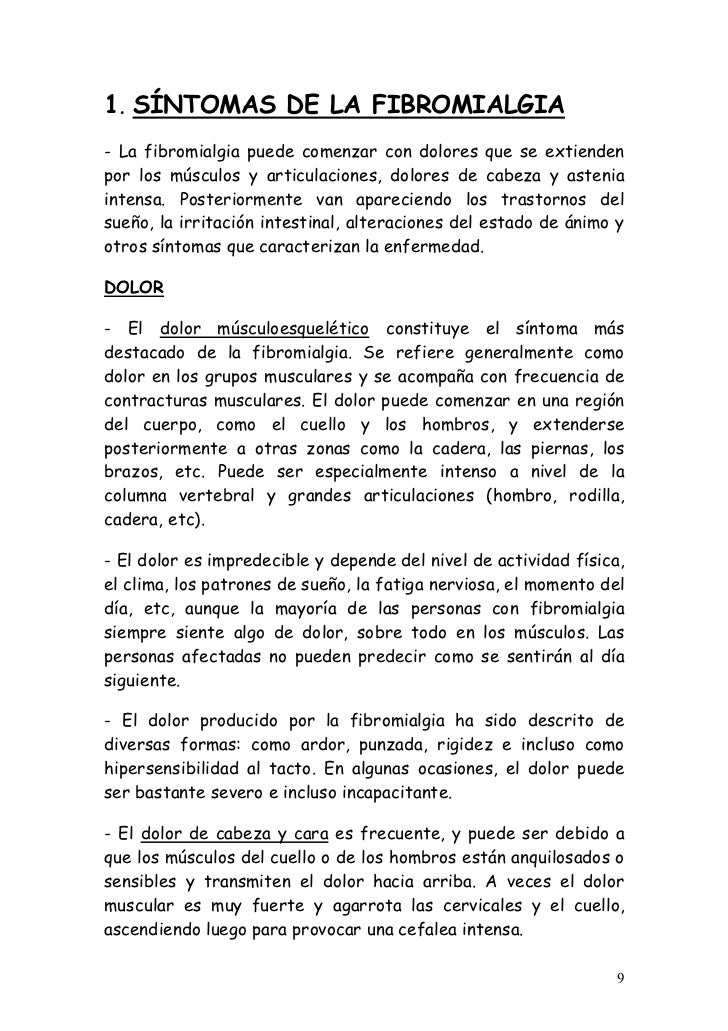 1. SÍNTOMAS DE LA FIBROMIALGIA

- La fibromialgia puede comenzar con dolores que se extienden por los músculos y articulaciones, dolores de cabeza y astenia intensa. Posteriormente van apareciendo los trastornos del sueño, la irritación intestinal, alteraciones del estado de ánimo y otros síntomas que caracterizan la enfermedad.

DOLOR

- El dolor músculoesquelético constituye el síntoma más destacado de la fibromialgia. Se refiere generalmente como dolor en los grupos musculares y se acompaña con frecuencia de contracturas musculares. El dolor puede comenzar en una región del cuerpo, como el cuello y los hombros, y extenderse posteriormente a otras zonas como la cadera, las piernas, los brazos, etc. Puede ser especialmente intenso a nivel de la columna vertebral y grandes articulaciones (hombro, rodilla, cadera, etc).

- El dolor es impredecible y depende del nivel de actividad física, el clima, los patrones de sueño, la fatiga nerviosa, el momento del día, etc, aunque la mayoría de las personas con fibromialgia siempre siente algo de dolor, sobre todo en los músculos. Las personas afectadas no pueden predecir como se sentirán al día siguiente.

- El dolor producido por la fibromialgia ha sido descrito de diversas formas: como ardor, punzada, rigidez e incluso como hipersensibilidad al tacto. En algunas ocasiones, el dolor puede ser bastante severo e incluso incapacitante.

- El dolor de cabeza y cara es frecuente, y puede ser debido a que los músculos del cuello o de los hombros están anquilosados o sensibles y transmiten el dolor hacia arriba. A veces el dolor muscular es muy fuerte y agarrota las cervicales y el cuello, ascendiendo luego para provocar una cefalea intensa.

9